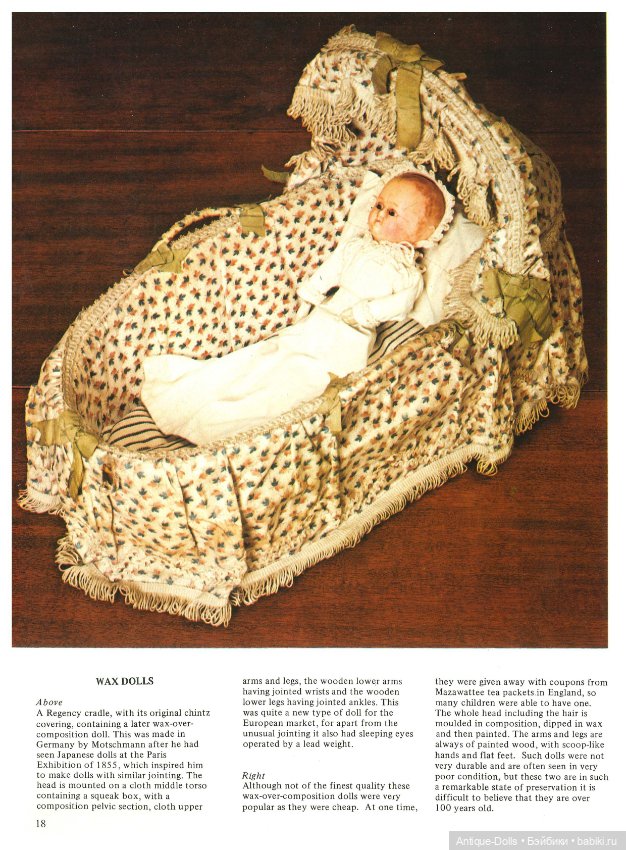 WAX DOLLS

Above
A Regency cradle, with its original chintz covering, containing a later wax-over-composition doll. This was made in Germany by Motschmann after he had seen Japanese dolls at the Paris Exhibition of 1855, which inspired him to make dolls with similar jointing. The head is mounted on a cloth middle torso containing a squeak box, with a composition pelvic section, cloth upper arms and legs, the wooden lower arms having jointed wrists and the wooden lower legs having jointed ankles. This was quite a new type of doll for the European market, for apart from the unusual jointing it also had sleeping eyes operated by a lead weight.

Right
Although not of the finest quality these wax-over-composition dolls were very popular as they were cheap. At one time, they were given away with coupons from Mazawattee tea packets in England, so many children were able to have one. The whole head including the hair is moulded in composition, dipped in wax and then painted. The arms and legs are always of painted wood, with scoop-like hands and flat feet. Such dolls were not very durable and are often seen in very poor condition, but these two are in such a remarkable state of preservation it is difficult to believe that they are over 100 years old.

18

Antique-Dolls • Бэйбики • babiki.ru